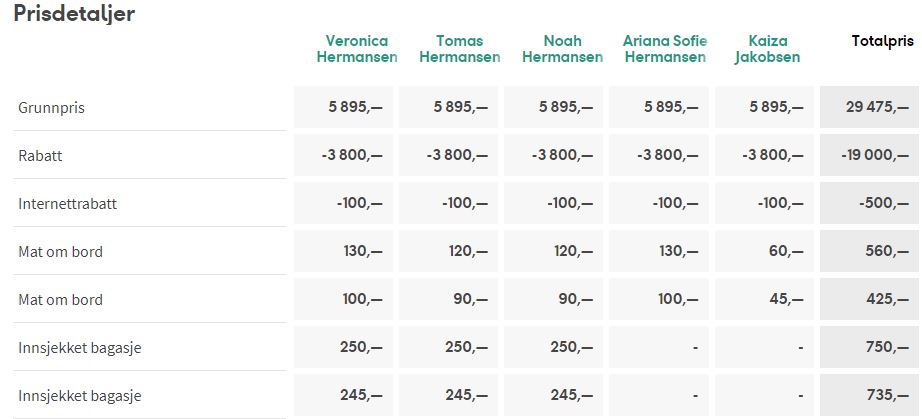 Prisdetaljer

|  | Veronica Hermansen | Tomas Hermansen | Noah Hermansen | Ariana Sofie Hermansen | Kaiza Jakobsen | Totalpris |
|---|---|---|---|---|---|---|
| Grunnpris | 5 895,— | 5 895,— | 5 895,— | 5 895,— | 5 895,— | 29 475,— |
| Rabatt | -3 800,— | -3 800,— | -3 800,— | -3 800,— | -3 800,— | -19 000,— |
| Internettrabatt | -100,— | -100,— | -100,— | -100,— | -100,— | -500,— |
| Mat om bord | 130,— | 120,— | 120,— | 130,— | 60,— | 560,— |
| Mat om bord | 100,— | 90,— | 90,— | 100,— | 45,— | 425,— |
| Innsjekket bagasje | 250,— | 250,— | 250,— | - | - | 750,— |
| Innsjekket bagasje | 245,— | 245,— | 245,— | - | - | 735,— |